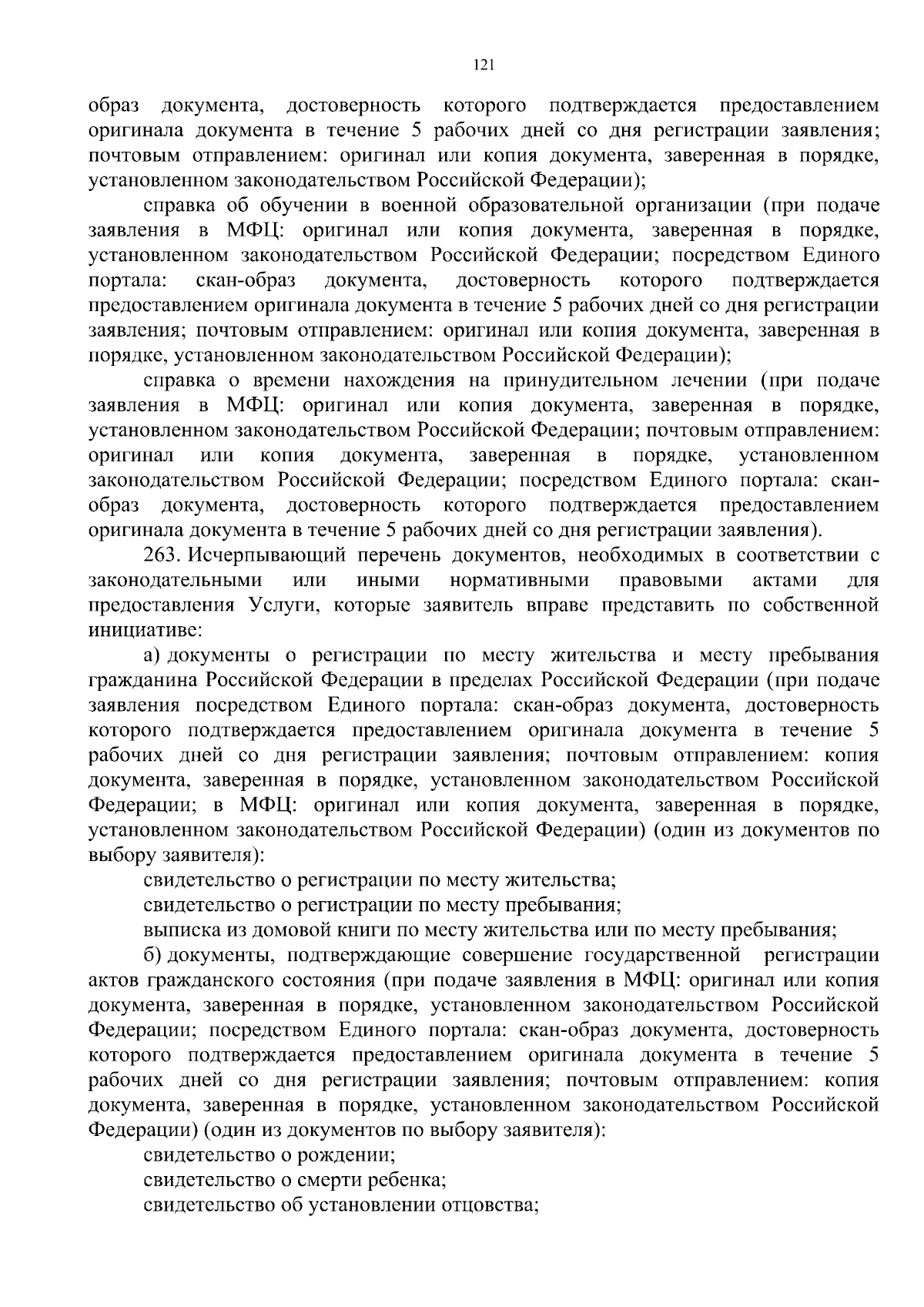 121

образ документа, достоверность которого подтверждается предоставлением оригинала документа в течение 5 рабочих дней со дня регистрации заявления; почтовым отправлением: оригинал или копия документа, заверенная в порядке, установленном законодательством Российской Федерации);

справка об обучении в военной образовательной организации (при подаче заявления в МФЦ: оригинал или копия документа, заверенная в порядке, установленном законодательством Российской Федерации; посредством Единого портала: скан-образ документа, достоверность которого подтверждается предоставлением оригинала документа в течение 5 рабочих дней со дня регистрации заявления; почтовым отправлением: оригинал или копия документа, заверенная в порядке, установленном законодательством Российской Федерации);

справка о времени нахождения на принудительном лечении (при подаче заявления в МФЦ: оригинал или копия документа, заверенная в порядке, установленном законодательством Российской Федерации; почтовым отправлением: оригинал или копия документа, заверенная в порядке, установленном законодательством Российской Федерации; посредством Единого портала: скан-образ документа, достоверность которого подтверждается предоставлением оригинала документа в течение 5 рабочих дней со дня регистрации заявления).

263. Исчерпывающий перечень документов, необходимых в соответствии с законодательными или иными нормативными правовыми актами для предоставления Услуги, которые заявитель вправе представить по собственной инициативе:

а) документы о регистрации по месту жительства и месту пребывания гражданина Российской Федерации в пределах Российской Федерации (при подаче заявления посредством Единого портала: скан-образ документа, достоверность которого подтверждается предоставлением оригинала документа в течение 5 рабочих дней со дня регистрации заявления; почтовым отправлением: копия документа, заверенная в порядке, установленном законодательством Российской Федерации; в МФЦ: оригинал или копия документа, заверенная в порядке, установленном законодательством Российской Федерации) (один из документов по выбору заявителя):

свидетельство о регистрации по месту жительства;

свидетельство о регистрации по месту пребывания;

выписка из домовой книги по месту жительства или по месту пребывания;

б) документы, подтверждающие совершение государственной регистрации актов гражданского состояния (при подаче заявления в МФЦ: оригинал или копия документа, заверенная в порядке, установленном законодательством Российской Федерации; посредством Единого портала: скан-образ документа, достоверность которого подтверждается предоставлением оригинала документа в течение 5 рабочих дней со дня регистрации заявления; почтовым отправлением: копия документа, заверенная в порядке, установленном законодательством Российской Федерации) (один из документов по выбору заявителя):

свидетельство о рождении;

свидетельство о смерти ребенка;

свидетельство об установлении отцовства;